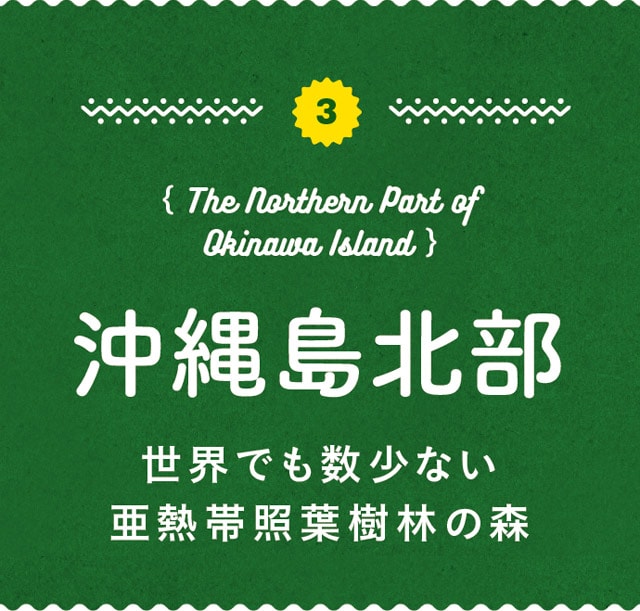 3

{ The Northern Part of Okinawa Island }

沖縄島北部

世界でも数少ない
亜熱帯照葉樹林の森